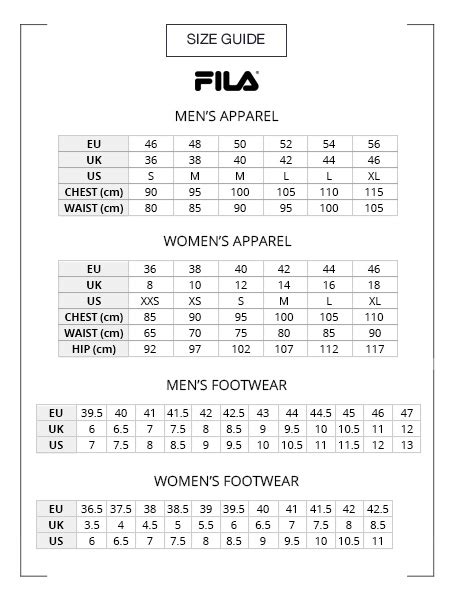 SIZE GUIDE

FILA

MEN'S APPAREL

| EU | 46 | 48 | 50 | 52 | 54 | 56 |
|---|---|---|---|---|---|---|
| UK | 36 | 38 | 40 | 42 | 44 | 46 |
| US | S | M | M | L | L | XL |
| CHEST (cm) | 90 | 95 | 100 | 105 | 110 | 115 |
| WAIST (cm) | 80 | 85 | 90 | 95 | 100 | 105 |

WOMEN'S APPAREL

| EU | 36 | 38 | 40 | 42 | 44 | 46 |
|---|---|---|---|---|---|---|
| UK | 8 | 10 | 12 | 14 | 16 | 18 |
| US | XXS | XS | S | M | L | XL |
| CHEST (cm) | 85 | 90 | 95 | 100 | 105 | 110 |
| WAIST (cm) | 65 | 70 | 75 | 80 | 85 | 90 |
| HIP (cm) | 92 | 97 | 102 | 107 | 112 | 117 |

MEN'S FOOTWEAR

| EU | 39.5 | 40 | 41 | 41.5 | 42 | 42.5 | 43 | 44 | 44.5 | 45 | 46 | 47 |
|---|---|---|---|---|---|---|---|---|---|---|---|---|
| UK | 6 | 6.5 | 7 | 7.5 | 8 | 8.5 | 9 | 9.5 | 10 | 10.5 | 11 | 12 |
| US | 7 | 7.5 | 8 | 8.5 | 9 | 9.5 | 10 | 10.5 | 11 | 11.5 | 12 | 13 |

WOMEN'S FOOTWEAR

| EU | 36.5 | 37.5 | 38 | 38.5 | 39 | 39.5 | 40 | 41 | 41.5 | 42 | 42.5 |
|---|---|---|---|---|---|---|---|---|---|---|---|
| UK | 3.5 | 4 | 4.5 | 5 | 5.5 | 6 | 6.5 | 7 | 7.5 | 8 | 8.5 |
| US | 6 | 6.5 | 7 | 7.5 | 8 | 8.5 | 9 | 9.5 | 10 | 10.5 | 11 |